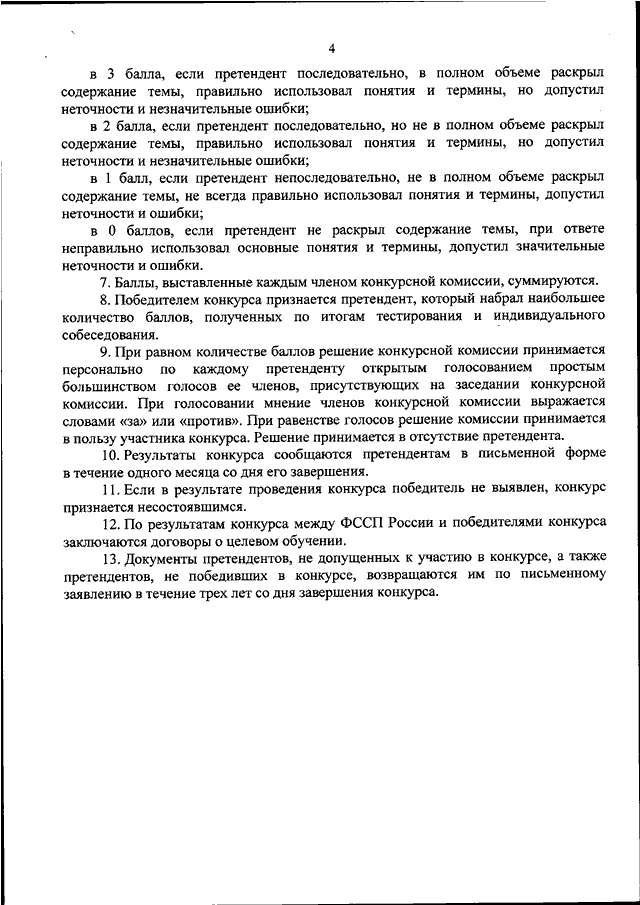 4

в 3 балла, если претендент последовательно, в полном объеме раскрыл содержание темы, правильно использовал понятия и термины, но допустил неточности и незначительные ошибки;

в 2 балла, если претендент последовательно, но не в полном объеме раскрыл содержание темы, правильно использовал понятия и термины, но допустил неточности и незначительные ошибки;

в 1 балл, если претендент непоследовательно, не в полном объеме раскрыл содержание темы, не всегда правильно использовал понятия и термины, допустил неточности и ошибки;

в 0 баллов, если претендент не раскрыл содержание темы, при ответе неправильно использовал основные понятия и термины, допустил значительные неточности и ошибки.

7. Баллы, выставленные каждым членом конкурсной комиссии, суммируются.

8. Победителем конкурса признается претендент, который набрал наибольшее количество баллов, полученных по итогам тестирования и индивидуального собеседования.

9. При равном количестве баллов решение конкурсной комиссии принимается персонально по каждому претенденту открытым голосованием простым большинством голосов ее членов, присутствующих на заседании конкурсной комиссии. При голосовании мнение членов конкурсной комиссии выражается словами «за» или «против». При равенстве голосов решение комиссии принимается в пользу участника конкурса. Решение принимается в отсутствие претендента.

10. Результаты конкурса сообщаются претендентам в письменной форме в течение одного месяца со дня его завершения.

11. Если в результате проведения конкурса победитель не выявлен, конкурс признается несостоявшимся.

12. По результатам конкурса между ФССП России и победителями конкурса заключаются договоры о целевом обучении.

13. Документы претендентов, не допущенных к участию в конкурсе, а также претендентов, не победивших в конкурсе, возвращаются им по письменному заявлению в течение трех лет со дня завершения конкурса.